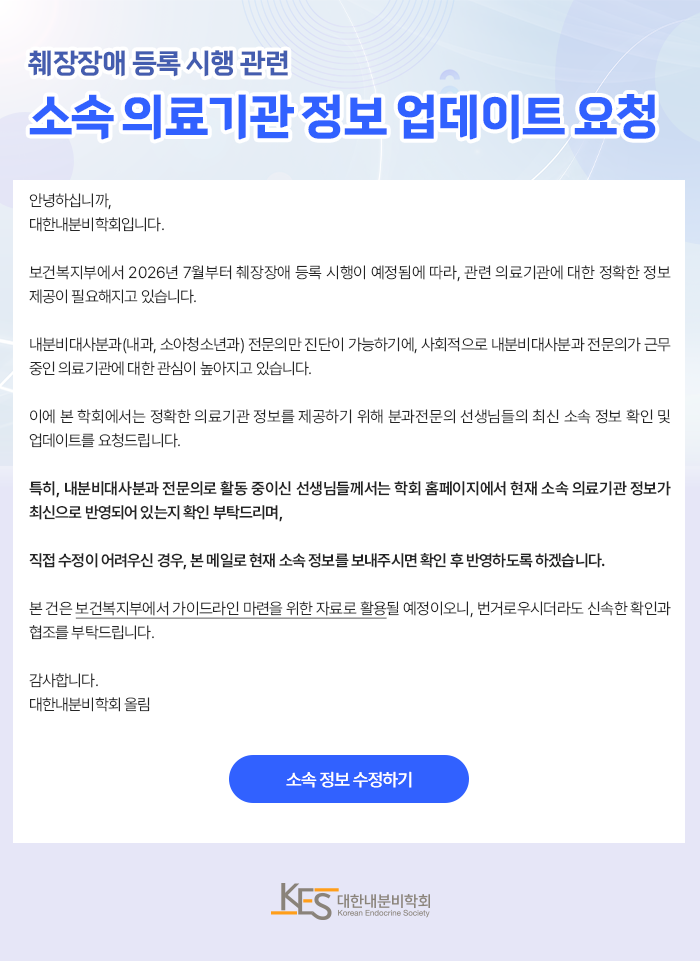 췌장장애 등록 시행 관련

소속 의료기관 정보 업데이트 요청

안녕하십니까,
대한내분비학회입니다.

보건복지부에서 2026년 7월부터 췌장장애 등록 시행이 예정됨에 따라, 관련 의료기관에 대한 정확한 정보 제공이 필요해지고 있습니다.

내분비대사분과(내과, 소아청소년과) 전문의만 진단이 가능하기에, 사회적으로 내분비대사분과 전문의가 근무 중인 의료기관에 대한 관심이 높아지고 있습니다.

이에 본 학회에서는 정확한 의료기관 정보를 제공하기 위해 분과전문의 선생님들의 최신 소속 정보 확인 및 업데이트를 요청드립니다.

특히, 내분비대사분과 전문의로 활동 중이신 선생님들께서는 학회 홈페이지에서 현재 소속 의료기관 정보가 최신으로 반영되어 있는지 확인 부탁드리며,

직접 수정이 어려우신 경우, 본 메일로 현재 소속 정보를 보내주시면 확인 후 반영하도록 하겠습니다.

본 건은 보건복지부에서 가이드라인 마련을 위한 자료로 활용될 예정이오니, 번거로우시더라도 신속한 확인과 협조를 부탁드립니다.

감사합니다.
대한내분비학회 올림

소속 정보 수정하기

KES 대한내분비학회
Korean Endocrine Society